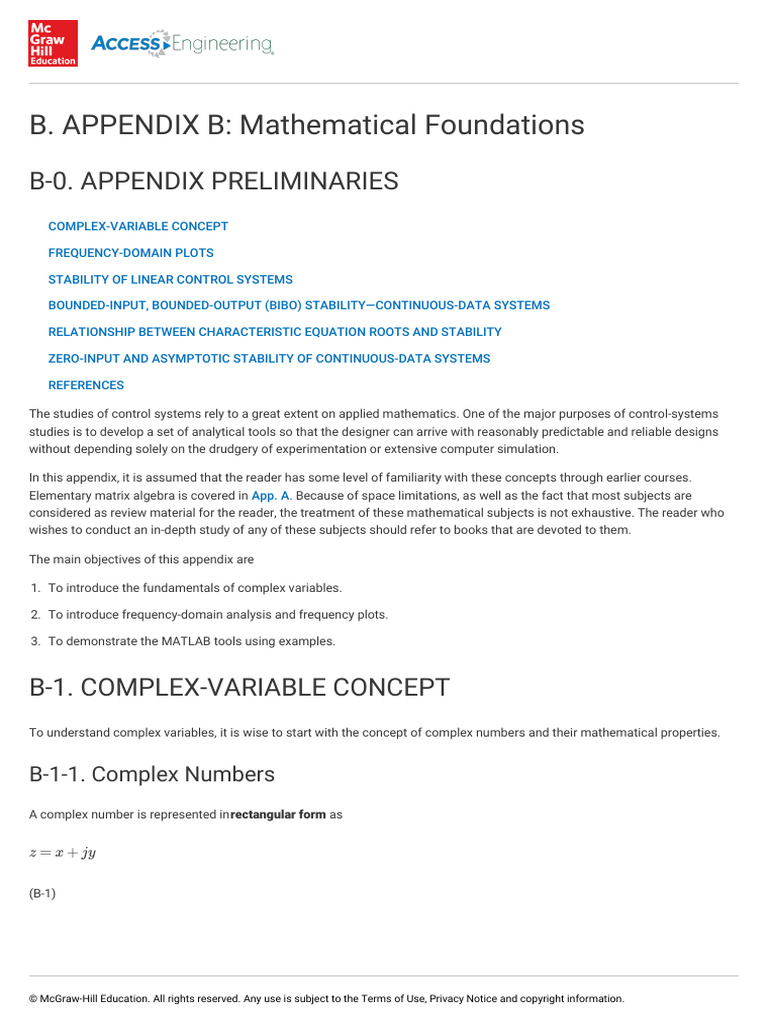 Mc Graw Hill Education

ACCESS Engineering

B. APPENDIX B: Mathematical Foundations

B-0. APPENDIX PRELIMINARIES

COMPLEX-VARIABLE CONCEPT

FREQUENCY-DOMAIN PLOTS

STABILITY OF LINEAR CONTROL SYSTEMS

BOUNDED-INPUT, BOUNDED-OUTPUT (BIBO) STABILITY—CONTINUOUS-DATA SYSTEMS

RELATIONSHIP BETWEEN CHARACTERISTIC EQUATION ROOTS AND STABILITY

ZERO-INPUT AND ASYMPTOTIC STABILITY OF CONTINUOUS-DATA SYSTEMS

REFERENCES

The studies of control systems rely to a great extent on applied mathematics. One of the major purposes of control-systems studies is to develop a set of analytical tools so that the designer can arrive with reasonably predictable and reliable designs without depending solely on the drudgery of experimentation or extensive computer simulation.

In this appendix, it is assumed that the reader has some level of familiarity with these concepts through earlier courses. Elementary matrix algebra is covered in App. A. Because of space limitations, as well as the fact that most subjects are considered as review material for the reader, the treatment of these mathematical subjects is not exhaustive. The reader who wishes to conduct an in-depth study of any of these subjects should refer to books that are devoted to them.

The main objectives of this appendix are

1. To introduce the fundamentals of complex variables.

2. To introduce frequency-domain analysis and frequency plots.

3. To demonstrate the MATLAB tools using examples.

B-1. COMPLEX-VARIABLE CONCEPT

To understand complex variables, it is wise to start with the concept of complex numbers and their mathematical properties.

B-1-1. Complex Numbers

A complex number is represented inrectangular form as

$z = x + jy$

(B-1)

© McGraw-Hill Education. All rights reserved. Any use is subject to the Terms of Use, Privacy Notice and copyright information.